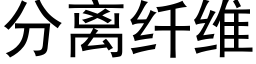 分离纤维